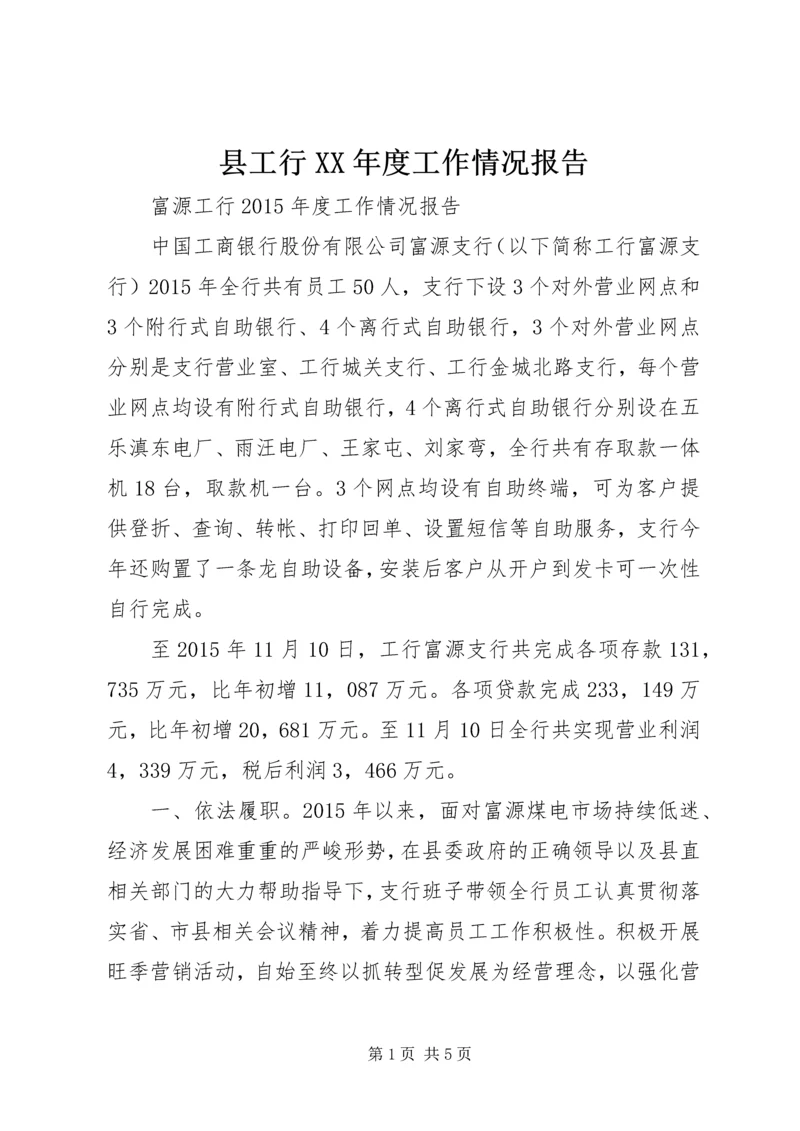 县工行XX年度工作情况报告

富源工行2015年度工作情况报告

中国工商银行股份有限公司富源支行（以下简称工行富源支行）2015年全行共有员工50人，支行下设3个对外营业网点和3个附行式自助银行、4个离行式自助银行，3个对外营业网点分别是支行营业室、工行城关支行、工行金城北路支行，每个营业网点均设有附行式自助银行，4个离行式自助银行分别设在五乐滇东电厂、雨汪电厂、王家屯、刘家弯，全行共有存取款一体机18台，取款机一台。3个网点均设有自助终端，可为客户提供登折、查询、转帐、打印回单、设置短信等自助服务，支行今年还购置了一条龙自助设备，安装后客户从开户到发卡可一次性自行完成。

至2015年11月10日，工行富源支行共完成各项存款131，735万元，比年初增11，087万元。各项贷款完成233，149万元，比年初增20，681万元。至11月10日全行共实现营业利润4，339万元，税后利润3，466万元。

一、依法履职。2015年以来，面对富源煤电市场持续低迷、经济发展困难重重的严峻形势，在县委政府的正确领导以及县直相关部门的大力帮助指导下，支行班子带领全行员工认真贯彻落实省、市县相关会议精神，着力提高员工工作积极性。积极开展旺季营销活动，自始至终以抓转型促发展为经营理念，以强化营

第1页 共5页